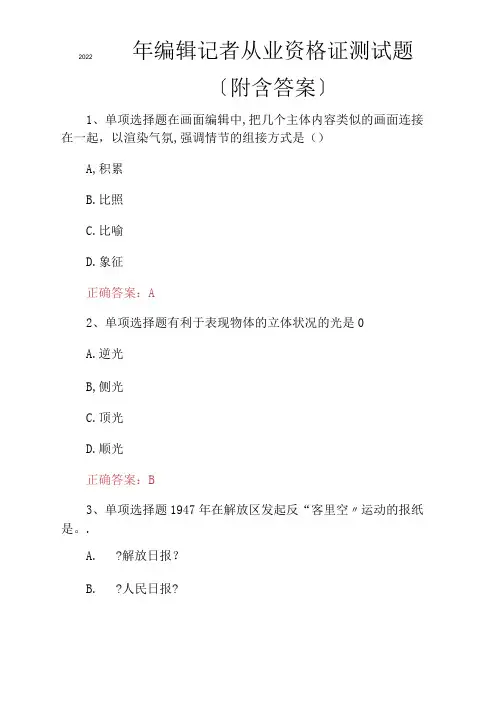 2022 年编辑记者从业资格证测试题

〔附含答案〕

1、单项选择题在画面编辑中,把几个主体内容类似的画面连接在一起，以渲染气氛,强调情节的组接方式是（）

A,积累

B.比照

C.比喻

D.象征

正确答案：A

2、单项选择题有利于表现物体的立体状况的光是0

A.逆光

B,侧光

C.顶光

D.顺光

正确答案：B

3、单项选择题1947年在解放区发起反“客里空〃运动的报纸是。.

A. ?解放日报?

B. ?人民日报?